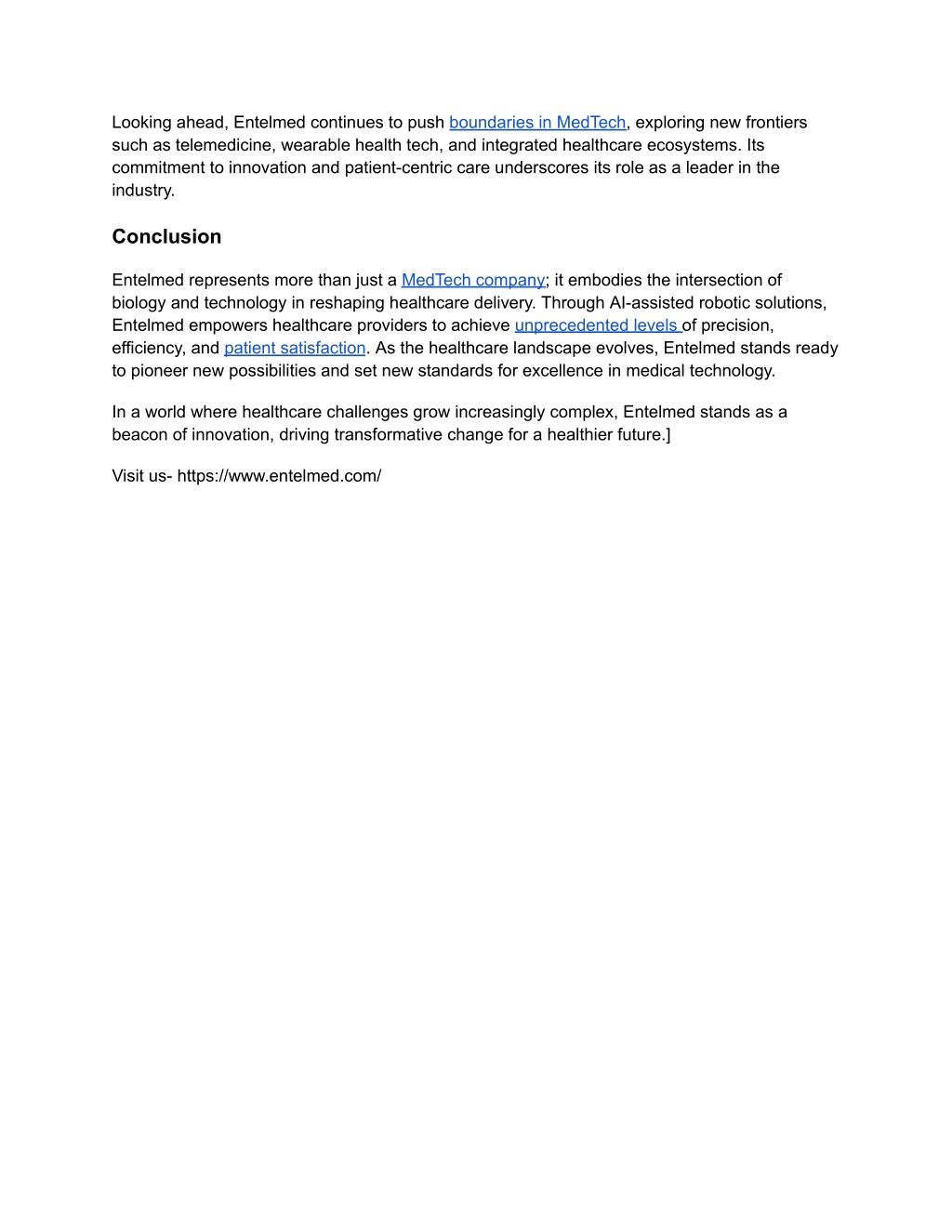 Looking ahead, Entelmed continues to push boundaries in MedTech, exploring new frontiers such as telemedicine, wearable health tech, and integrated healthcare ecosystems. Its commitment to innovation and patient-centric care underscores its role as a leader in the industry.

Conclusion

Entelmed represents more than just a MedTech company; it embodies the intersection of biology and technology in reshaping healthcare delivery. Through AI-assisted robotic solutions, Entelmed empowers healthcare providers to achieve unprecedented levels of precision, efficiency, and patient satisfaction. As the healthcare landscape evolves, Entelmed stands ready to pioneer new possibilities and set new standards for excellence in medical technology.

In a world where healthcare challenges grow increasingly complex, Entelmed stands as a beacon of innovation, driving transformative change for a healthier future.]

Visit us- https://www.entelmed.com/